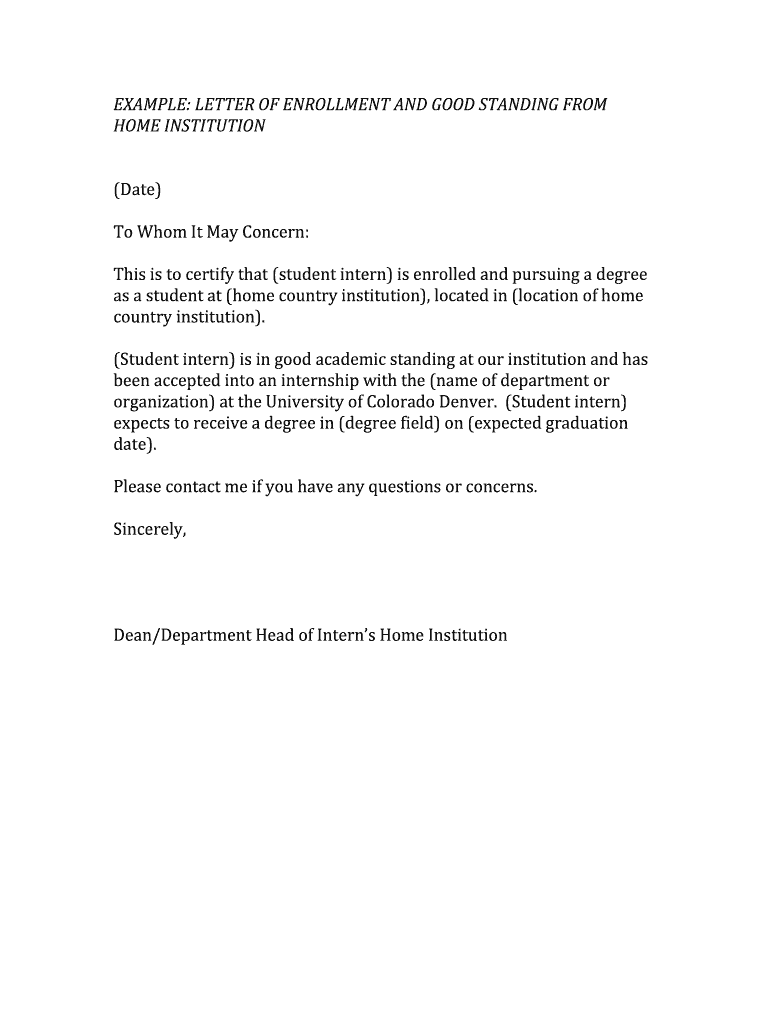 EXAMPLE: LETTER OF ENROLLMENT AND GOOD STANDING FROM HOME INSTITUTION

(Date)

To Whom It May Concern:

This is to certify that (student intern) is enrolled and pursuing a degree as a student at (home country institution), located in (location of home country institution).

(Student intern) is in good academic standing at our institution and has been accepted into an internship with the (name of department or organization) at the University of Colorado Denver. (Student intern) expects to receive a degree in (degree field) on (expected graduation date).

Please contact me if you have any questions or concerns.

Sincerely,

Dean/Department Head of Intern's Home Institution